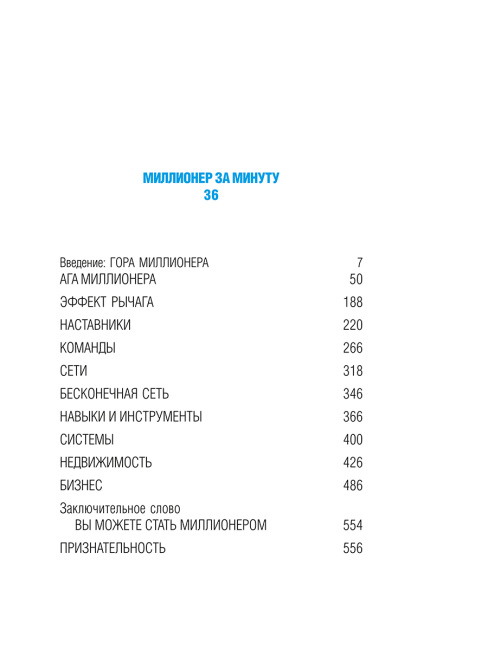 МИЛЛИОНЕР ЗА МИНУТУ
36

Введение: ГОРА МИЛЛИОНЕРА 7
АГА МИЛЛИОНЕРА 50
ЭФФЕКТ РЫЧАГА 188
НАСТАВНИКИ 220
КОМАНДЫ 266
СЕТИ 318
БЕСКОНЕЧНАЯ СЕТЬ 346
НАВЫКИ И ИНСТРУМЕНТЫ 366
СИСТЕМЫ 400
НЕДВИЖИМОСТЬ 426
БИЗНЕС 486
Заключительное слово
ВЫ МОЖЕТЕ СТАТЬ МИЛЛИОНЕРОМ 554
ПРИЗНАТЕЛЬНОСТЬ 556